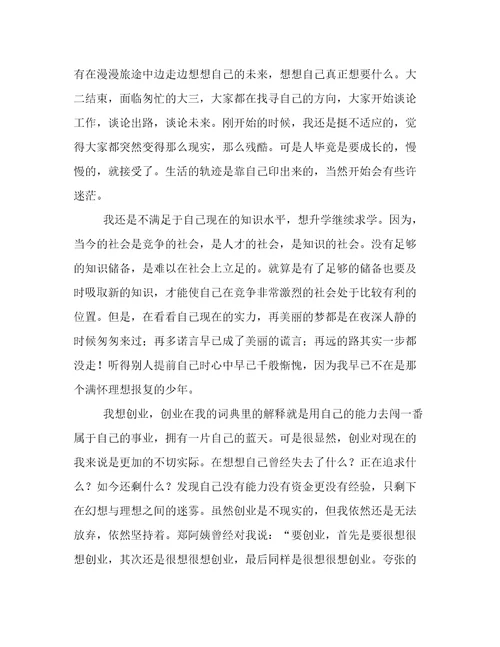 有在漫漫旅途中边走边想想自己的未来，想想自己真正想要什么。大二结束，面临匆忙的大三，大家都在找寻自己的方向，大家开始谈论工作，谈论出路，谈论未来。刚开始的时候，我还是挺不适应的，觉得大家都突然变得那么现实，那么残酷。可是人毕竟是要成长的，慢慢的，就接受了。生活的轨迹是靠自己印出来的，当然开始会有些许迷茫。

我还是不满足于自己现在的知识水平，想升学继续求学。因为，当今的社会是竞争的社会，是人才的社会，是知识的社会。没有足够的知识储备，是难以在社会上立足的。就算是有了足够的储备也要及时吸取新的知识，才能使自己在竞争非常激烈的社会处于比较有利的位置。但是，在看看自己现在的实力，再美丽的梦都是在夜深人静的时候匆匆来过；再多诺言早已成了美丽的谎言；再远的路其实一步都没走！听得别人提前自己时心中早已千般惭愧，因为我早已不在是那个满怀理想报复的少年。

我想创业，创业在我的词典里的解释就是用自己的能力去闯一番属于自己的事业，拥有一片自己的蓝天。可是很显然，创业对现在的我来说是更加的不切实际。在想想自己曾经失去了什么？正在追求什么？如今还剩什么？发现自己没有能力没有资金更没有经验，只剩下在幻想与理想之间的迷雾。虽然创业是不现实的，但我依然还是无法放弃，依然坚持着。郑阿姨曾经对我说：“要创业，首先是要很想很想创业，其次还是很想很想创业，最后同样是很想很想创业。夸张的